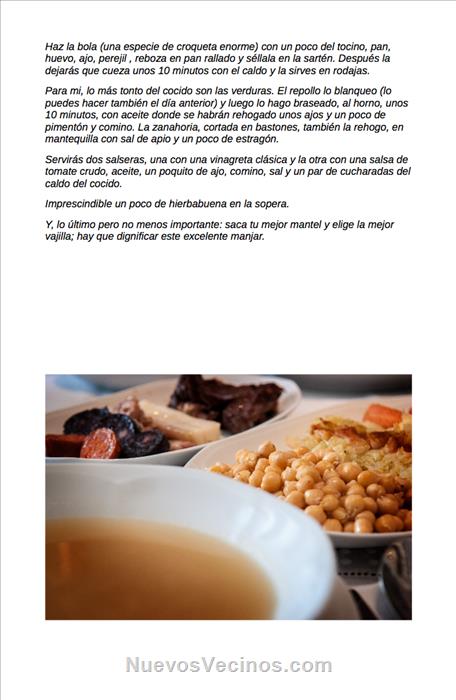 Haz la bola (una especie de croqueta enorme) con un poco del tocino, pan, huevo, ajo, perejil , reboza en pan rallado y séllala en la sartén. Después la dejarás que cueza unos 10 minutos con el caldo y la sirves en rodajas.

Para mi, lo más tonto del cocido son las verduras. El repollo lo blanqueo (lo puedes hacer también el día anterior) y luego lo hago braseado, al horno, unos 10 minutos, con aceite donde se habrán rehogado unos ajos y un poco de pimentón y comino. La zanahoria, cortada en bastones, también la rehogo, en mantequilla con sal de apio y un poco de estragón.

Servirás dos salseras, una con una vinagreta clásica y la otra con una salsa de tomate crudo, aceite, un poquito de ajo, comino, sal y un par de cucharadas del caldo del cocido.

Imprescindible un poco de hierbabuena en la sopera.

Y, lo último pero no menos importante: saca tu mejor mantel y elige la mejor vajilla; hay que dignificar este excelente manjar.

NuevosVecinos.com